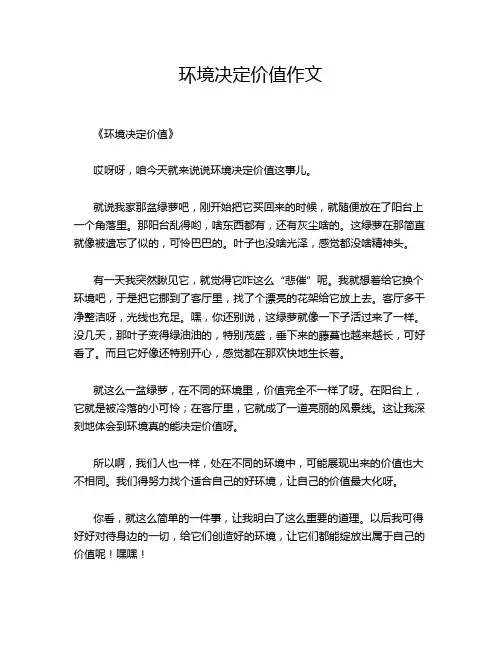 环境决定价值作文

《环境决定价值》

哎呀呀，咱今天就来说说环境决定价值这事儿。

就说我家那盆绿萝吧，刚开始把它买回来的时候，就随便放在了阳台上一个角落里。那阳台乱得哟，啥东西都有，还有灰尘啥的。这绿萝在那简直就像被遗忘了似的，可怜巴巴的。叶子也没啥光泽，感觉都没啥精神头。

有一天我突然瞅见它，就觉得它咋这么“悲催”呢。我就想着给它换个环境吧，于是把它挪到了客厅里，找了个漂亮的花架给它放上去。客厅多干净整洁呀，光线也充足。嘿，你还别说，这绿萝就像一下子活过来了一样。没几天，那叶子变得绿油油的，特别茂盛，垂下来的藤蔓也越来越长，可好看了。而且它好像还特别开心，感觉都在那欢快地生长着。

就这么一盆绿萝，在不同的环境里，价值完全不一样了呀。在阳台上，它就是被冷落的小可怜；在客厅里，它就成了一道亮丽的风景线。这让我深刻地体会到环境真的能决定价值呀。

所以啊，我们人也一样，处在不同的环境中，可能展现出来的价值也大不相同。我们得努力找个适合自己的好环境，让自己的价值最大化呀。

你看，就这么简单的一件事，让我明白了这么重要的道理。以后我可得好好对待身边的一切，给它们创造好的环境，让它们都能绽放出属于自己的价值呢！嘿嘿！